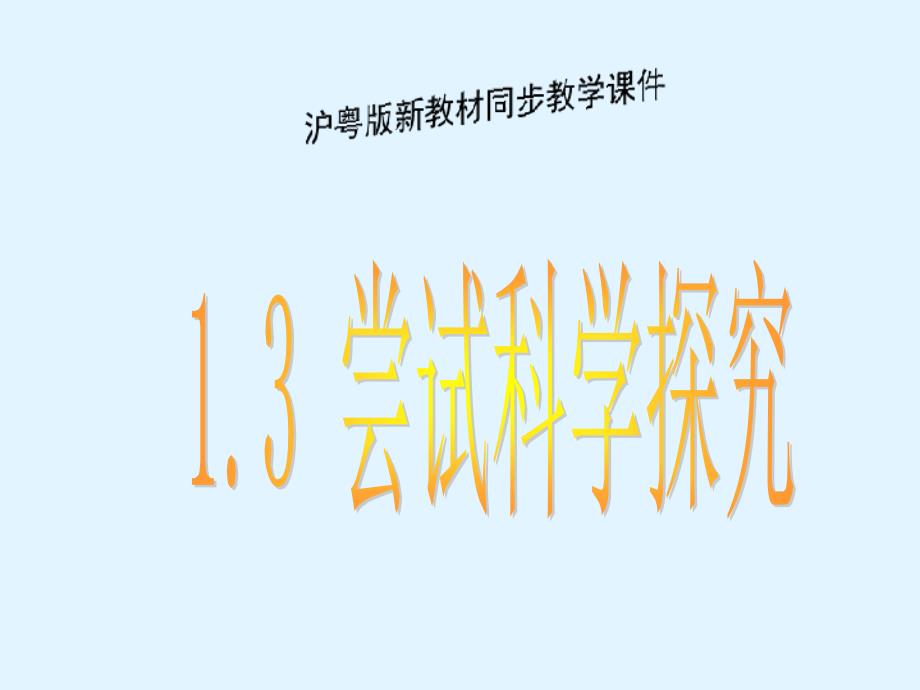 沪粤版新教材同步教学课件

1.3 尝试科学探究